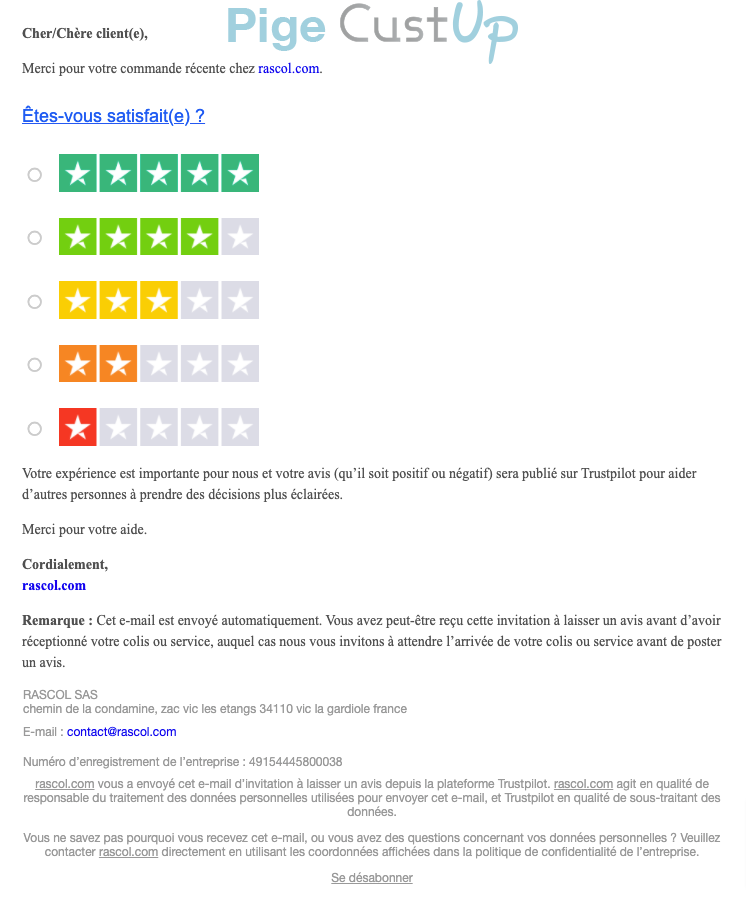 Cher/Chère client(e),

Pige CustUp

Merci pour votre commande récente chez rascol.com.

Êtes-vous satisfait(e) ?

Votre expérience est importante pour nous et votre avis (qu'il soit positif ou négatif) sera publié sur Trustpilot pour aider d'autres personnes à prendre des décisions plus éclairées.

Merci pour votre aide.

Cordialement,
rascol.com

Remarque : Cet e-mail est envoyé automatiquement. Vous avez peut-être reçu cette invitation à laisser un avis avant d'avoir réceptionné votre colis ou service, auquel cas nous vous invitons à attendre l'arrivée de votre colis ou service avant de poster un avis.

RASCOL SAS
chemin de la condamine, zac vic les etangs 34110 vic la gardiole france

E-mail : contact@rascol.com

Numéro d'enregistrement de l'entreprise : 49154445800038

rascol.com vous a envoyé cet e-mail d'invitation à laisser un avis depuis la plateforme Trustpilot. rascol.com agit en qualité de responsable du traitement des données personnelles utilisées pour envoyer cet e-mail, et Trustpilot en qualité de sous-traitant des données.

Vous ne savez pas pourquoi vous recevez cet e-mail, ou vous avez des questions concernant vos données personnelles ? Veuillez contacter rascol.com directement en utilisant les coordonnées affichées dans la politique de confidentialité de l'entreprise.

Se désabonner